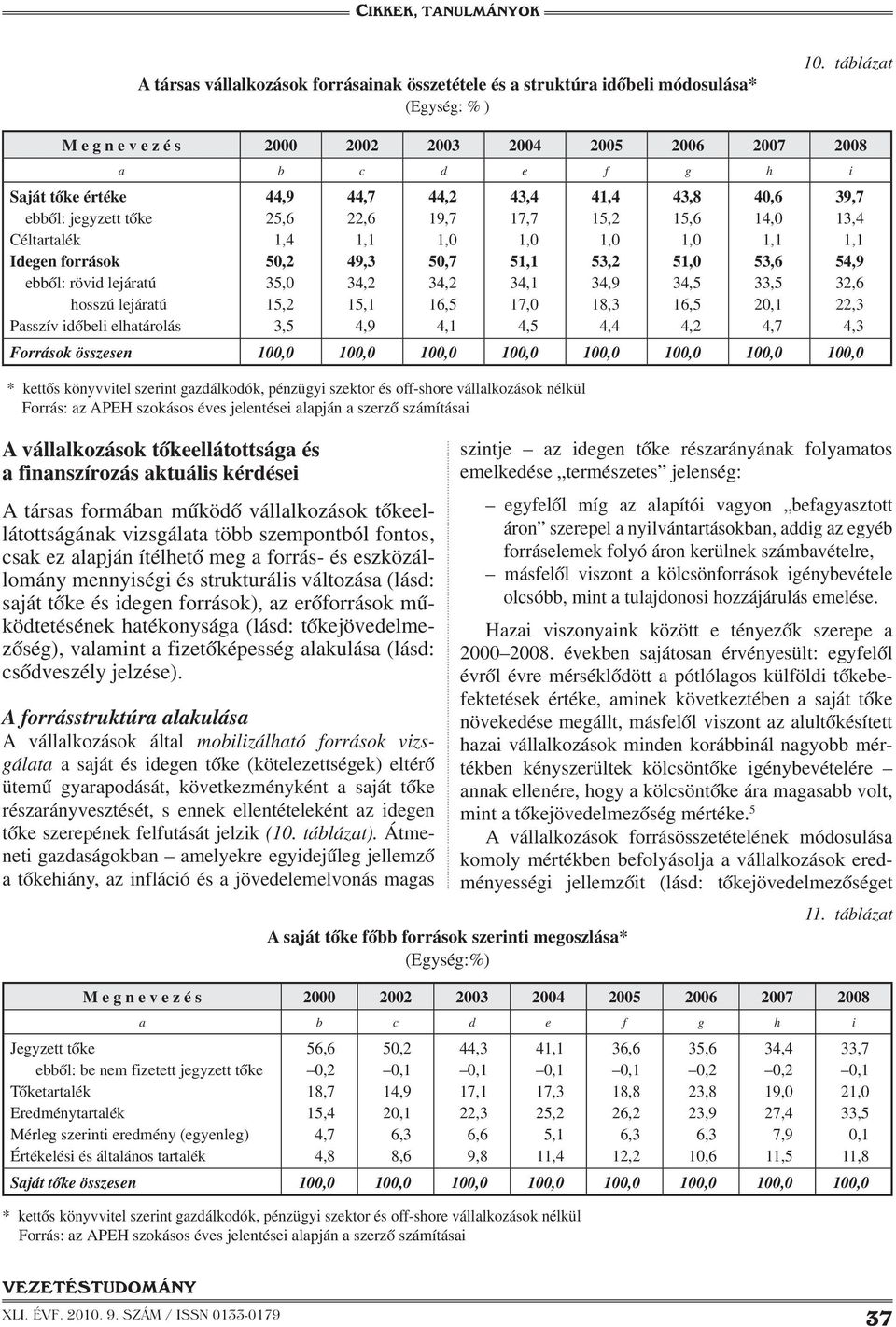 CIKKEK, TANULMÁNYOK

10. táblázat

A társas vállalkozások forrásainak összetétele és a struktúra időbeli módosulása*
(Egység: % )

| Megnevezés | 2000 | 2002 | 2003 | 2004 | 2005 | 2006 | 2007 | 2008 |
|---|---|---|---|---|---|---|---|---|
| a | b | c | d | e | f | g | h | i |
| Saját tőke értéke | 44,9 | 44,7 | 44,2 | 43,4 | 41,4 | 43,8 | 40,6 | 39,7 |
| ebből: jegyzett tőke | 25,6 | 22,6 | 19,7 | 17,7 | 15,2 | 15,6 | 14,0 | 13,4 |
| Céltartalék | 1,4 | 1,1 | 1,0 | 1,0 | 1,0 | 1,0 | 1,1 | 1,1 |
| Idegen források | 50,2 | 49,3 | 50,7 | 51,1 | 53,2 | 51,0 | 53,6 | 54,9 |
| ebből: rövid lejáratú | 35,0 | 34,2 | 34,2 | 34,1 | 34,9 | 34,5 | 33,5 | 32,6 |
| hosszú lejáratú | 15,2 | 15,1 | 16,5 | 17,0 | 18,3 | 16,5 | 20,1 | 22,3 |
| Passzív időbeli elhatárolás | 3,5 | 4,9 | 4,1 | 4,5 | 4,4 | 4,2 | 4,7 | 4,3 |
| Források összesen | 100,0 | 100,0 | 100,0 | 100,0 | 100,0 | 100,0 | 100,0 | 100,0 |

* kettős könyvvitel szerint gazdálkodók, pénzügyi szektor és off-shore vállalkozások nélkül
Forrás: az APEH szokásos éves jelentései alapján a szerző számításai

A vállalkozások tőkeellátottsága és a finanszírozás aktuális kérdései

A társas formában működő vállalkozások tőkeellátottságának vizsgálata több szempontból fontos, csak ez alapján ítélhető meg a forrás- és eszközállomány mennyiségi és strukturális változása (lásd: saját tőke és idegen források), az erőforrások működtetésének hatékonysága (lásd: tőkejövedelmezőség), valamint a fizetőképesség alakulása (lásd: csődveszély jelzése).

A forrásstruktúra alakulása
A vállalkozások által mobilizálható források vizsgálata a saját és idegen tőke (kötelezettségek) eltérő ütemű gyarapodását, következményként a saját tőke részarányvesztését, s ennek ellentételeként az idegen tőke szerepének felfutását jelzik (10. táblázat). Átmeneti gazdaságokban – amelyekre egyidejűleg jellemző a tőkehiány, az infláció és a jövedelemelvonás magas szintje – az idegen tőke részarányának folyamatos emelkedése „természetes” jelenség:

– egyfelől míg az alapítói vagyon „befagyasztott áron” szerepel a nyilvántartásokban, addig az egyéb forráselemek folyó áron kerülnek számbavételre,
– másfelől viszont a kölcsönforrások igénybevétele olcsóbb, mint a tulajdonosi hozzájárulás emelése.

Hazai viszonyaink között e tényezők szerepe a 2000–2008. években sajátosan érvényesült: egyfelől évről évre mérséklődött a pótlólagos külföldi tőkebefektetések értéke, aminek következtében a saját tőke növekedése megállt, másfelől viszont az alultőkésített hazai vállalkozások minden korábbinál nagyobb mértékben kényszerültek kölcsöntőke igénybevételére – annak ellenére, hogy a kölcsöntőke ára magasabb volt, mint a tőkejövedelmezőség mértéke.$^5$

A vállalkozások forrásösszetételének módosulása komoly mértékben befolyásolja a vállalkozások eredményességi jellemzőit (lásd: tőkejövedelmezőséget

11. táblázat

A saját tőke főbb források szerinti megoszlása*
(Egység:%)

| Megnevezés | 2000 | 2002 | 2003 | 2004 | 2005 | 2006 | 2007 | 2008 |
|---|---|---|---|---|---|---|---|---|
| a | b | c | d | e | f | g | h | i |
| Jegyzett tőke | 56,6 | 50,2 | 44,3 | 41,1 | 36,6 | 35,6 | 34,4 | 33,7 |
| ebből: be nem fizetett jegyzett tőke | –0,2 | –0,1 | –0,1 | –0,1 | –0,1 | –0,2 | –0,2 | –0,1 |
| Tőketartalék | 18,7 | 14,9 | 17,1 | 17,3 | 18,8 | 23,8 | 19,0 | 21,0 |
| Eredménytartalék | 15,4 | 20,1 | 22,3 | 25,2 | 26,2 | 23,9 | 27,4 | 33,5 |
| Mérleg szerinti eredmény (egyenleg) | 4,7 | 6,3 | 6,6 | 5,1 | 6,3 | 6,3 | 7,9 | 0,1 |
| Értékelési és általános tartalék | 4,8 | 8,6 | 9,8 | 11,4 | 12,2 | 10,6 | 11,5 | 11,8 |
| Saját tőke összesen | 100,0 | 100,0 | 100,0 | 100,0 | 100,0 | 100,0 | 100,0 | 100,0 |

* kettős könyvvitel szerint gazdálkodók, pénzügyi szektor és off-shore vállalkozások nélkül
Forrás: az APEH szokásos éves jelentései alapján a szerző számításai

VEZETÉSTUDOMÁNY
XLI. ÉVF. 2010. 9. SZÁM / ISSN 0133-0179

37